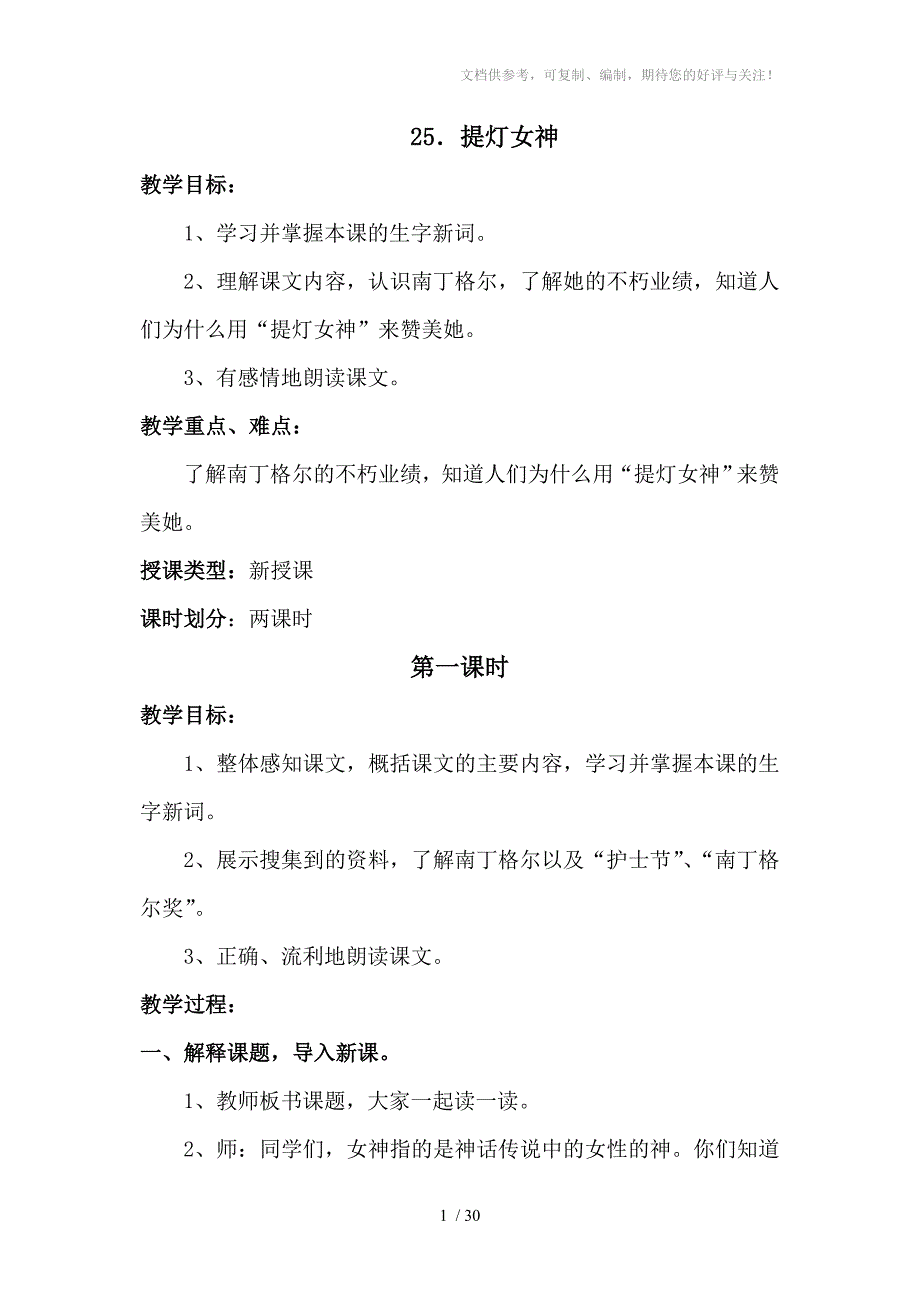 文档供参考，可复制、编制，期待您的好评与关注！

25．提灯女神

教学目标：

1、学习并掌握本课的生字新词。

2、理解课文内容，认识南丁格尔，了解她的不朽业绩，知道人们为什么用“提灯女神”来赞美她。

3、有感情地朗读课文。

教学重点、难点：

了解南丁格尔的不朽业绩，知道人们为什么用“提灯女神”来赞美她。

授课类型：新授课

课时划分：两课时

第一课时

教学目标：

1、整体感知课文，概括课文的主要内容，学习并掌握本课的生字新词。

2、展示搜集到的资料，了解南丁格尔以及“护士节”、“南丁格尔奖”。

3、正确、流利地朗读课文。

教学过程：

一、解释课题，导入新课。

1、教师板书课题，大家一起读一读。

2、师：同学们，女神指的是神话传说中的女性的神。你们知道

1 / 30